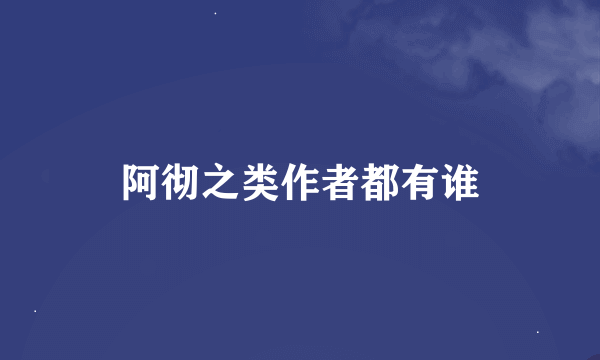 阿彻之类作者都有谁